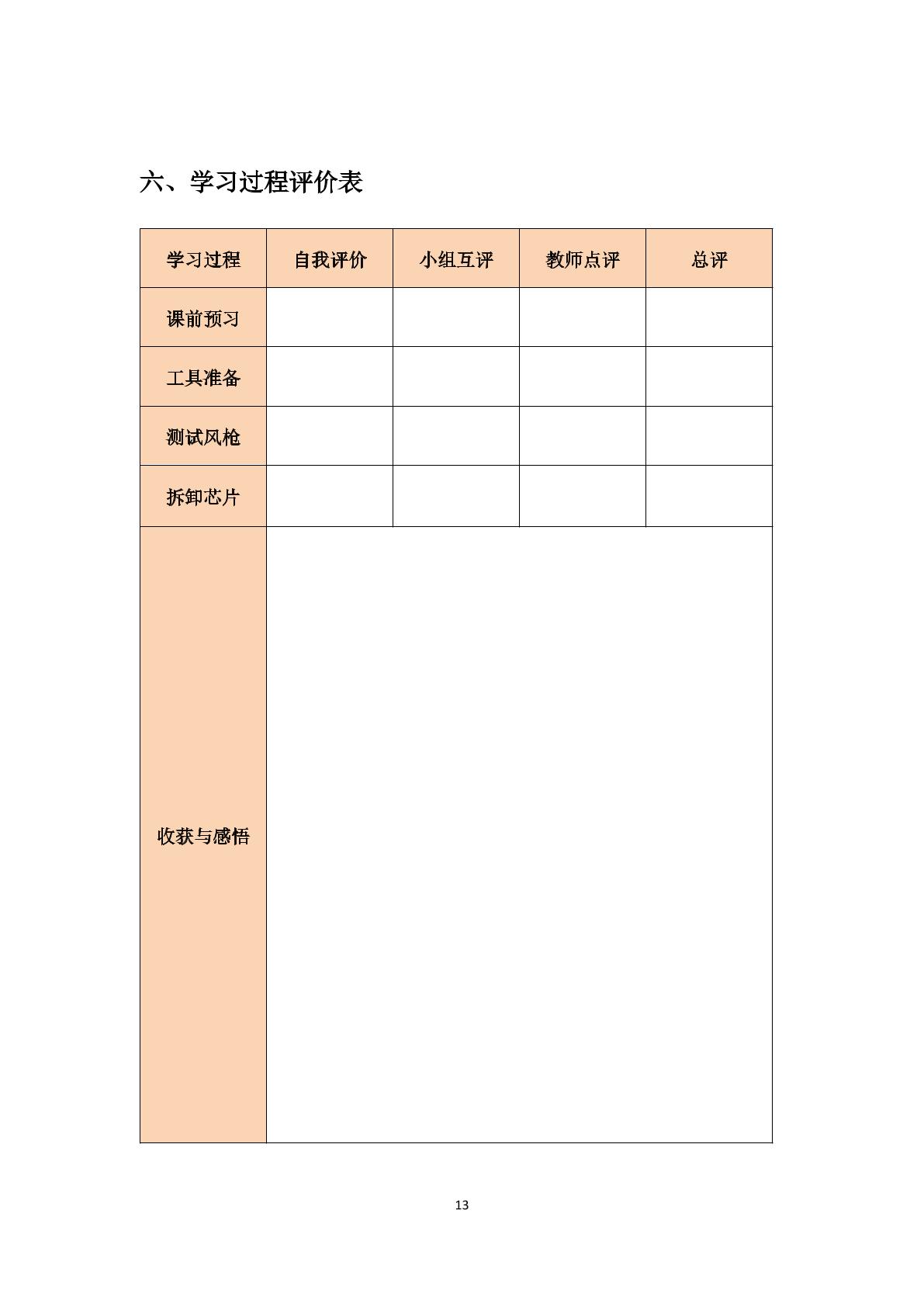 六、学习过程评价表

| 学习过程 | 自我评价 | 小组互评 | 教师点评 | 总评 |
|---|---|---|---|---|
| 课前预习 |  |  |  |  |
| 工具准备 |  |  |  |  |
| 测试风枪 |  |  |  |  |
| 拆卸芯片 |  |  |  |  |
| 收获与感悟 |  |  |  |  |

13